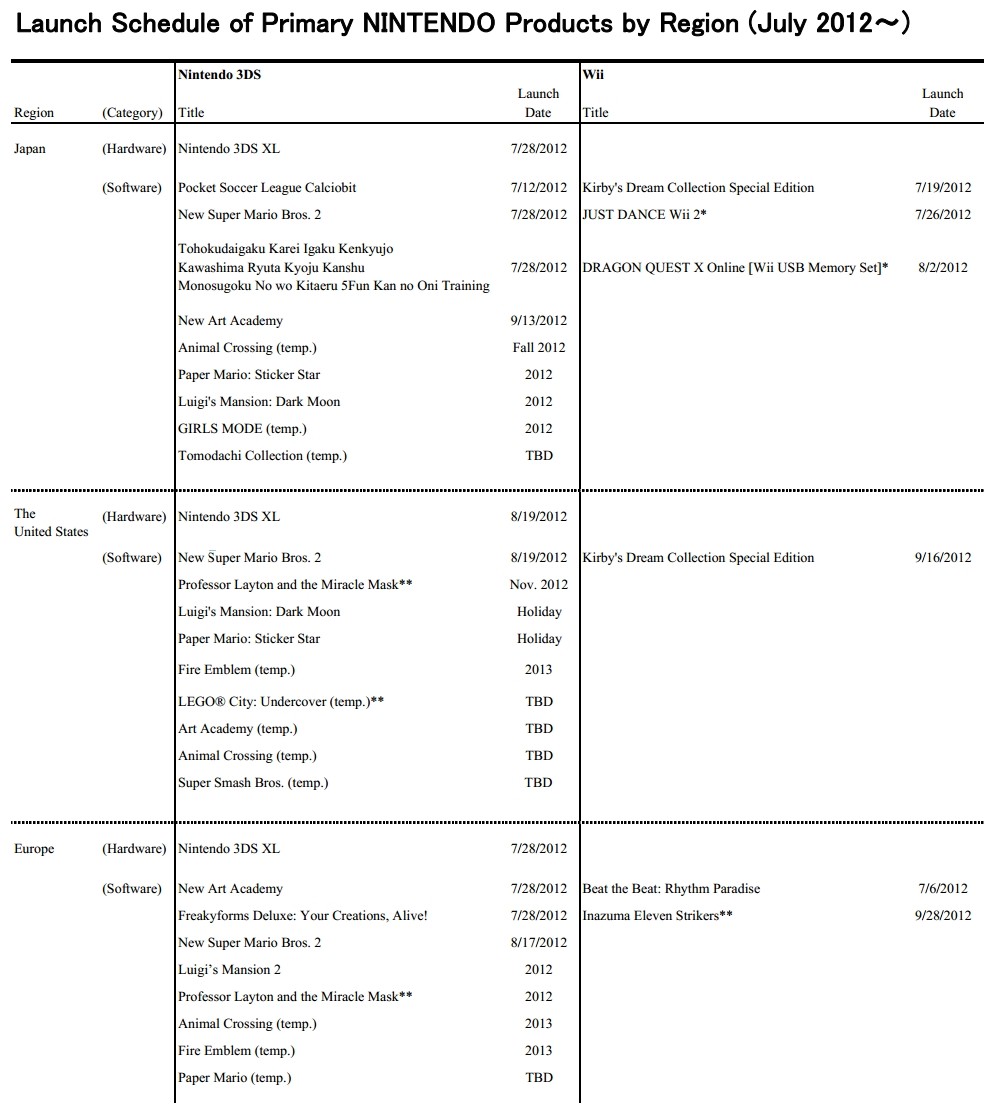 Launch Schedule of Primary NINTENDO Products by Region (July 2012～)

| Region | (Category) | Nintendo 3DS Title | Launch Date | Wii Title | Launch Date |
|---|---|---|---|---|---|
| Japan | (Hardware) | Nintendo 3DS XL | 7/28/2012 | | |
| | (Software) | Pocket Soccer League Calciobit | 7/12/2012 | Kirby's Dream Collection Special Edition | 7/19/2012 |
| | | New Super Mario Bros. 2 | 7/28/2012 | JUST DANCE Wii 2* | 7/26/2012 |
| | | Tohokudaigaku Karei Igaku Kenkyujo Kawashima Ryuta Kyoju Kanshu Monosugoku No wo Kitaeru 5Fun Kan no Oni Training | 7/28/2012 | DRAGON QUEST X Online [Wii USB Memory Set]* | 8/2/2012 |
| | | New Art Academy | 9/13/2012 | | |
| | | Animal Crossing (temp.) | Fall 2012 | | |
| | | Paper Mario: Sticker Star | 2012 | | |
| | | Luigi's Mansion: Dark Moon | 2012 | | |
| | | GIRLS MODE (temp.) | 2012 | | |
| | | Tomodachi Collection (temp.) | TBD | | |
| The United States | (Hardware) | Nintendo 3DS XL | 8/19/2012 | | |
| | (Software) | New Super Mario Bros. 2 | 8/19/2012 | Kirby's Dream Collection Special Edition | 9/16/2012 |
| | | Professor Layton and the Miracle Mask** | Nov. 2012 | | |
| | | Luigi's Mansion: Dark Moon | Holiday | | |
| | | Paper Mario: Sticker Star | Holiday | | |
| | | Fire Emblem (temp.) | 2013 | | |
| | | LEGO® City: Undercover (temp.)** | TBD | | |
| | | Art Academy (temp.) | TBD | | |
| | | Animal Crossing (temp.) | TBD | | |
| | | Super Smash Bros. (temp.) | TBD | | |
| Europe | (Hardware) | Nintendo 3DS XL | 7/28/2012 | | |
| | (Software) | New Art Academy | 7/28/2012 | Beat the Beat: Rhythm Paradise | 7/6/2012 |
| | | Freakyforms Deluxe: Your Creations, Alive! | 7/28/2012 | Inazuma Eleven Strikers** | 9/28/2012 |
| | | New Super Mario Bros. 2 | 8/17/2012 | | |
| | | Luigi's Mansion 2 | 2012 | | |
| | | Professor Layton and the Miracle Mask** | 2012 | | |
| | | Animal Crossing (temp.) | 2013 | | |
| | | Fire Emblem (temp.) | 2013 | | |
| | | Paper Mario (temp.) | TBD | | |